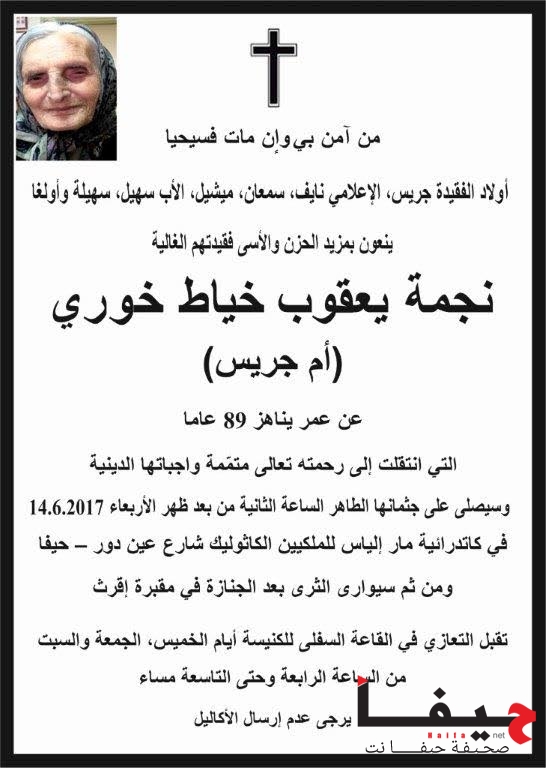 من آمن بي وإن مات فسيحيا

أولاد الفقيدة جريس، الإعلامي نايف، سمعان، ميشيل، الأب سهيل، سهيلة وأولغا

ينعون بمزيد الحزن والأسى فقيدتهم الغالية

نجمة يعقوب خياط خوري

(أم جريس)

عن عمر يناهز 89 عاما

التي انتقلت إلى رحمته تعالى متمّمة واجباتها الدينية

وسيصلى على جثمانها الطاهر الساعة الثانية من بعد ظهر الأربعاء 14.6.2017

في كاتدرائية مار إلياس للملكيين الكاثوليك شارع عين دور – حيفا

ومن ثم سيوارى الثرى بعد الجنازة في مقبرة إقرث

تقبل التعازي في القاعة السفلى للكنيسة أيام الخميس، الجمعة والسبت

من الساعة الرابعة وحتى التاسعة مساء

يرجى عدم إرسال الأكاليل

حيفا
haifa net
صحيفة حيفا نت